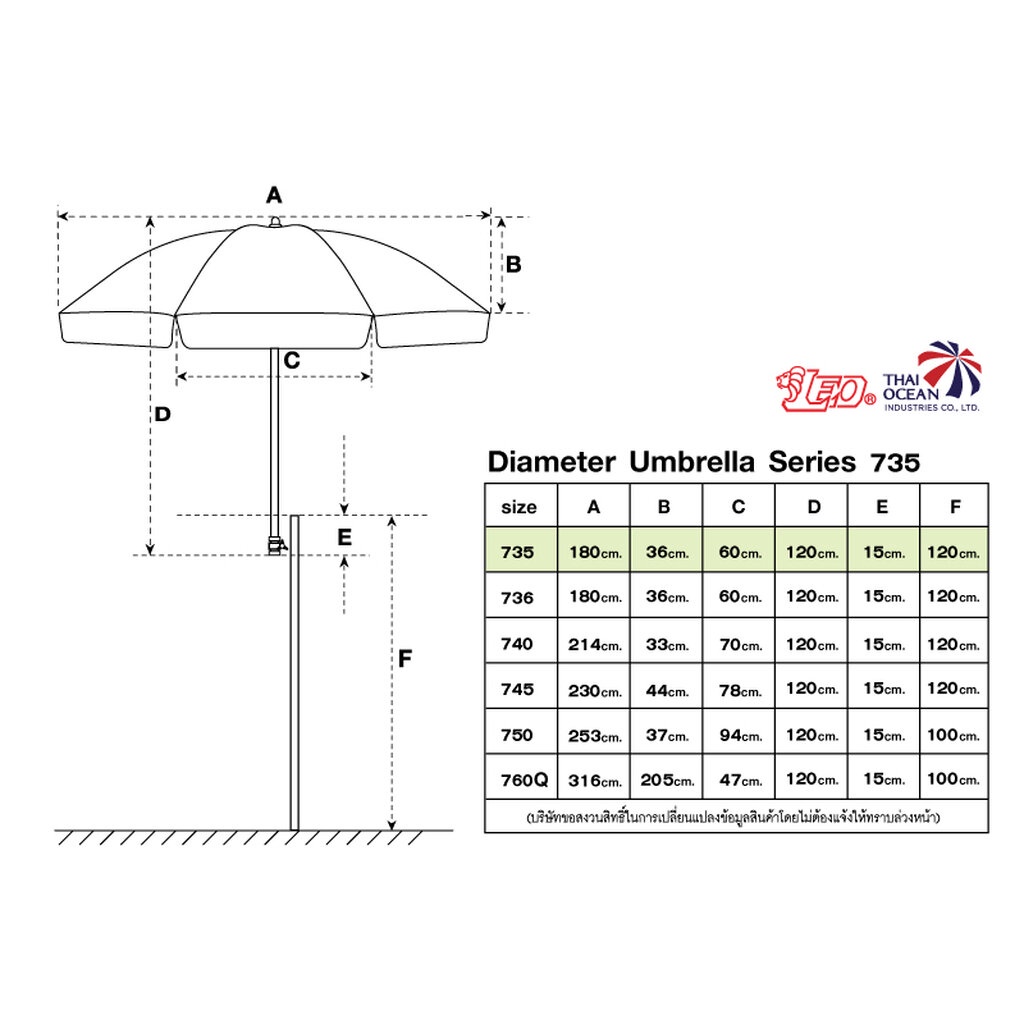 A

B

C

D

E

F

LEO®

THAI OCEAN INDUSTRIES CO., LTD.

Diameter Umbrella Series 735

| size | A | B | C | D | E | F |
|---|---|---|---|---|---|---|
| 735 | 180cm. | 36cm. | 60cm. | 120cm. | 15cm. | 120cm. |
| 736 | 180cm. | 36cm. | 60cm. | 120cm. | 15cm. | 120cm. |
| 740 | 214cm. | 33cm. | 70cm. | 120cm. | 15cm. | 120cm. |
| 745 | 230cm. | 44cm. | 78cm. | 120cm. | 15cm. | 120cm. |
| 750 | 253cm. | 37cm. | 94cm. | 120cm. | 15cm. | 100cm. |
| 760Q | 316cm. | 205cm. | 47cm. | 120cm. | 15cm. | 100cm. |

(บริษัทขอสงวนสิทธิ์ในการเปลี่ยนแปลงข้อมูลสินค้าโดยไม่ต้องแจ้งให้ทราบล่วงหน้า)